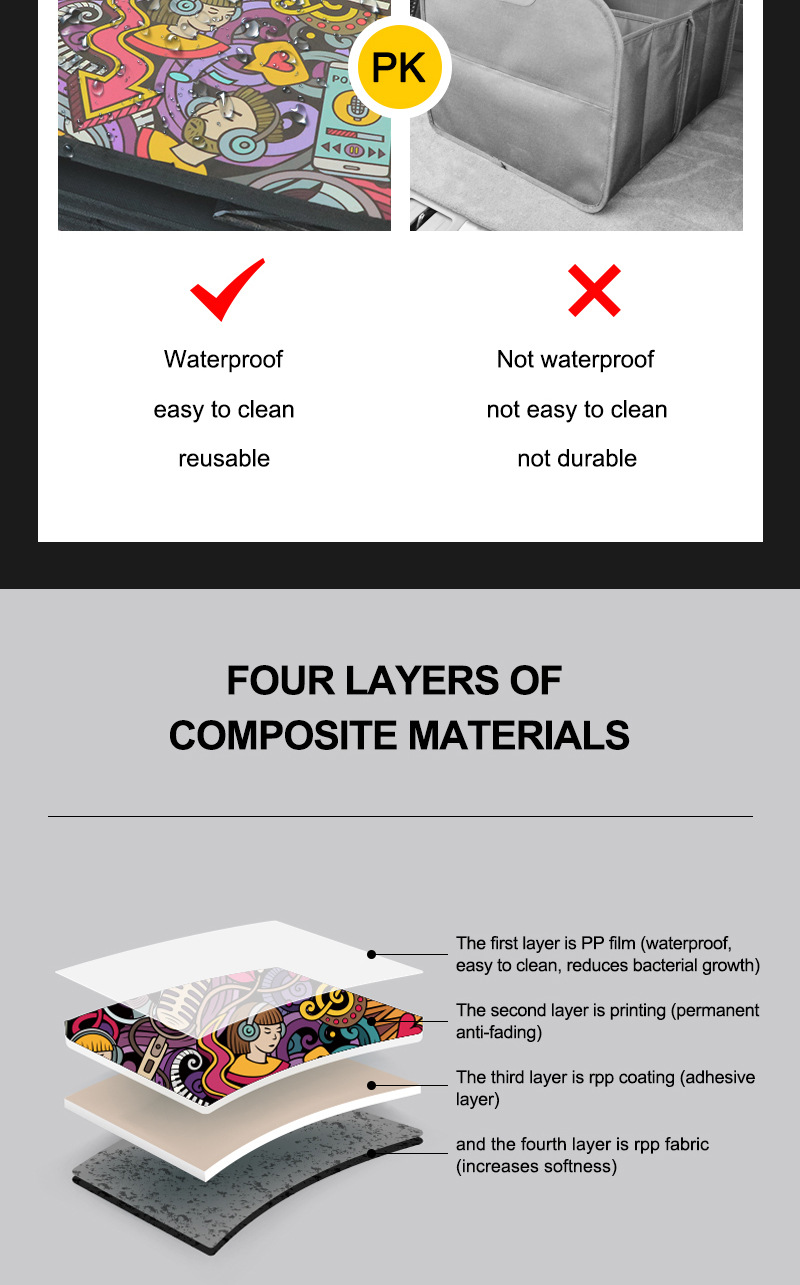 PK

Waterproof

easy to clean

reusable

Not waterproof

not easy to clean

not durable

FOUR LAYERS OF COMPOSITE MATERIALS

The first layer is PP film (waterproof, easy to clean, reduces bacterial growth)

The second layer is printing (permanent anti-fading)

The third layer is rpp coating (adhesive layer)

and the fourth layer is rpp fabric (increases softness)